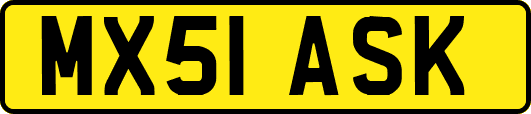 MX51 ASK